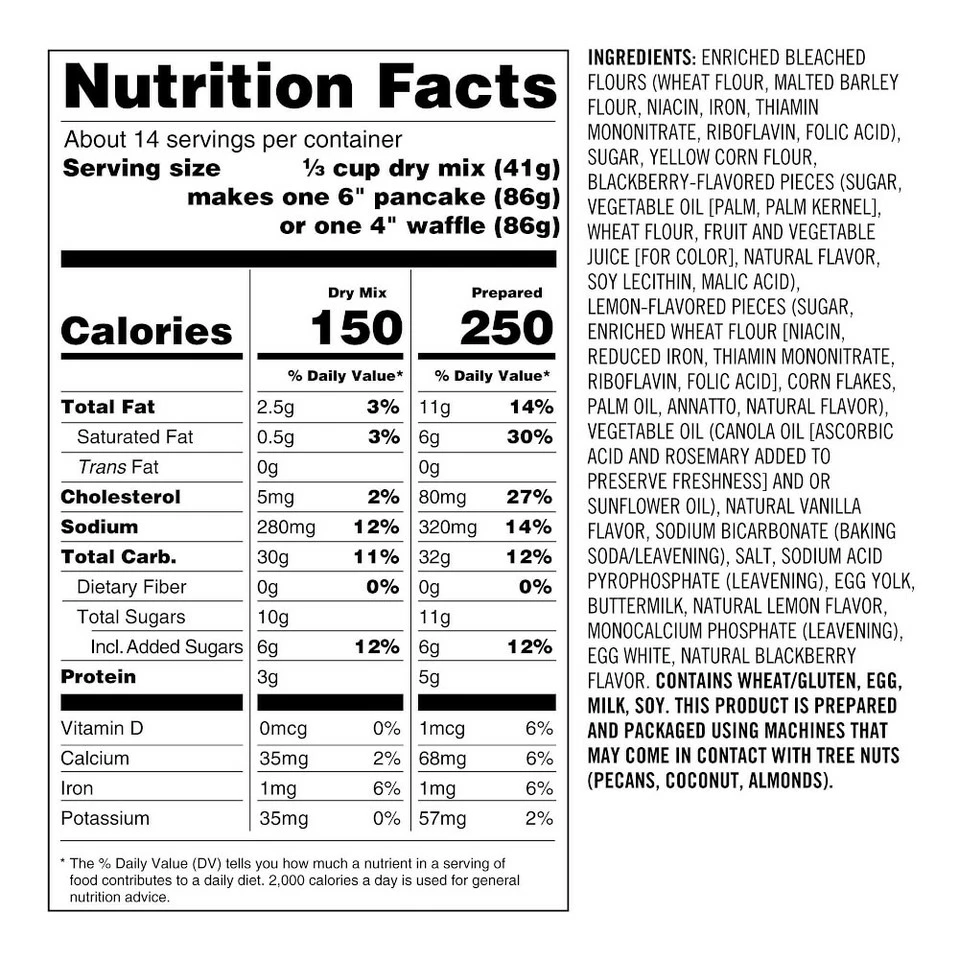 Nutrition Facts

About 14 servings per container
Serving size ⅓ cup dry mix (41g)
makes one 6" pancake (86g)
or one 4" waffle (86g)

| | Dry Mix | | Prepared | |
|---|---|---|---|---|
| Calories | 150 | | 250 | |
| | % Daily Value* | | % Daily Value* | |
| Total Fat | 2.5g | 3% | 11g | 14% |
| Saturated Fat | 0.5g | 3% | 6g | 30% |
| Trans Fat | 0g | | 0g | |
| Cholesterol | 5mg | 2% | 80mg | 27% |
| Sodium | 280mg | 12% | 320mg | 14% |
| Total Carb. | 30g | 11% | 32g | 12% |
| Dietary Fiber | 0g | 0% | 0g | 0% |
| Total Sugars | 10g | | 11g | |
| Incl. Added Sugars | 6g | 12% | 6g | 12% |
| Protein | 3g | | 5g | |
| Vitamin D | 0mcg | 0% | 1mcg | 6% |
| Calcium | 35mg | 2% | 68mg | 6% |
| Iron | 1mg | 6% | 1mg | 6% |
| Potassium | 35mg | 0% | 57mg | 2% |

* The % Daily Value (DV) tells you how much a nutrient in a serving of food contributes to a daily diet. 2,000 calories a day is used for general nutrition advice.

INGREDIENTS: ENRICHED BLEACHED FLOURS (WHEAT FLOUR, MALTED BARLEY FLOUR, NIACIN, IRON, THIAMIN MONONITRATE, RIBOFLAVIN, FOLIC ACID), SUGAR, YELLOW CORN FLOUR, BLACKBERRY-FLAVORED PIECES (SUGAR, VEGETABLE OIL [PALM, PALM KERNEL], WHEAT FLOUR, FRUIT AND VEGETABLE JUICE [FOR COLOR], NATURAL FLAVOR, SOY LECITHIN, MALIC ACID), LEMON-FLAVORED PIECES (SUGAR, ENRICHED WHEAT FLOUR [NIACIN, REDUCED IRON, THIAMIN MONONITRATE, RIBOFLAVIN, FOLIC ACID], CORN FLAKES, PALM OIL, ANNATTO, NATURAL FLAVOR), VEGETABLE OIL (CANOLA OIL [ASCORBIC ACID AND ROSEMARY ADDED TO PRESERVE FRESHNESS] AND OR SUNFLOWER OIL), NATURAL VANILLA FLAVOR, SODIUM BICARBONATE (BAKING SODA/LEAVENING), SALT, SODIUM ACID PYROPHOSPHATE (LEAVENING), EGG YOLK, BUTTERMILK, NATURAL LEMON FLAVOR, MONOCALCIUM PHOSPHATE (LEAVENING), EGG WHITE, NATURAL BLACKBERRY FLAVOR. CONTAINS WHEAT/GLUTEN, EGG, MILK, SOY. THIS PRODUCT IS PREPARED AND PACKAGED USING MACHINES THAT MAY COME IN CONTACT WITH TREE NUTS (PECANS, COCONUT, ALMONDS).